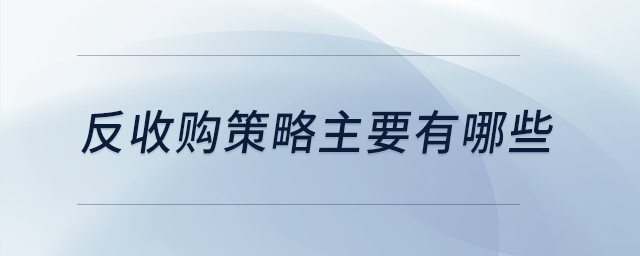 反收购策略主要有哪些